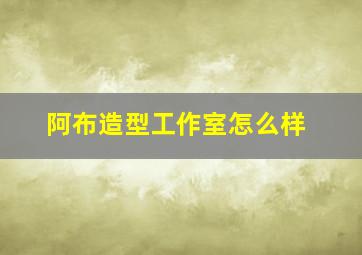 阿布造型工作室怎么样